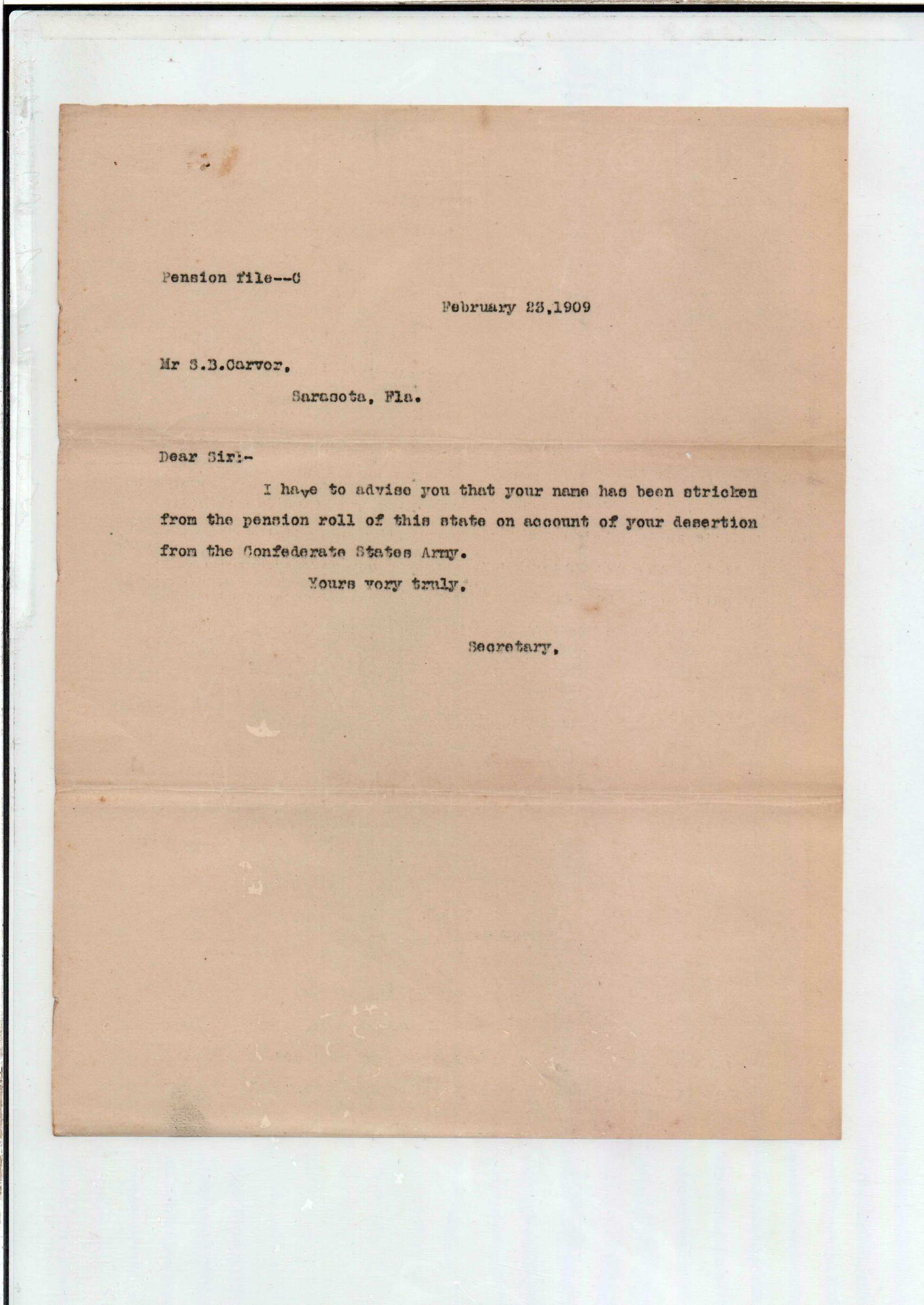 Pension file--C

February 23,1909

Mr S.B.Carver,

Sarasota, Fla.

Dear Sir:-

I have to advise you that your name has been stricken from the pension roll of this state on account of your desertion from the Confederate States Army.

Yours very truly,

Secretary,